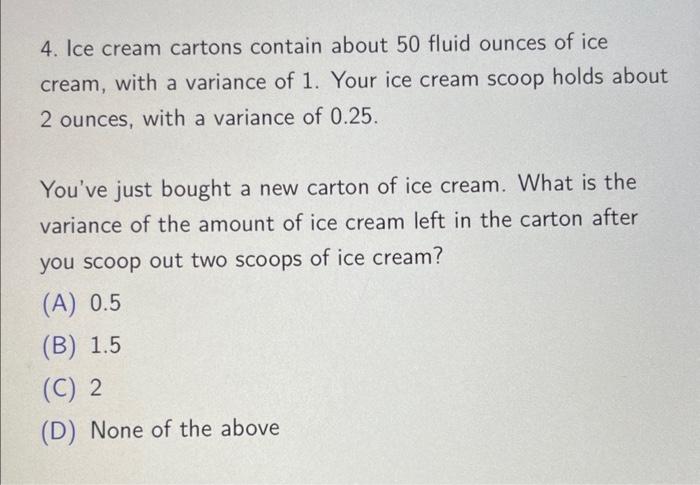 4. Ice cream cartons contain about 50 fluid ounces of ice cream, with a variance of 1. Your ice cream scoop holds about 2 ounces, with a variance of 0.25.

You've just bought a new carton of ice cream. What is the variance of the amount of ice cream left in the carton after you scoop out two scoops of ice cream?

(A) 0.5
(B) 1.5
(C) 2
(D) None of the above